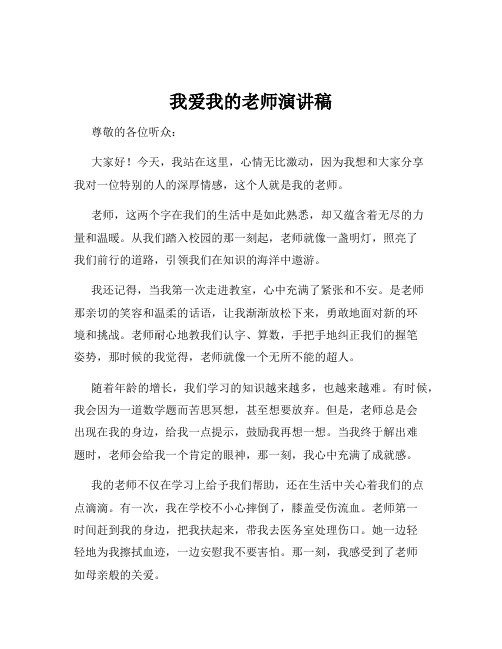 我爱我的老师演讲稿

尊敬的各位听众：

大家好！今天，我站在这里，心情无比激动，因为我想和大家分享我对一位特别的人的深厚情感，这个人就是我的老师。

老师，这两个字在我们的生活中是如此熟悉，却又蕴含着无尽的力量和温暖。从我们踏入校园的那一刻起，老师就像一盏明灯，照亮了我们前行的道路，引领我们在知识的海洋中遨游。

我还记得，当我第一次走进教室，心中充满了紧张和不安。是老师那亲切的笑容和温柔的话语，让我渐渐放松下来，勇敢地面对新的环境和挑战。老师耐心地教我们认字、算数，手把手地纠正我们的握笔姿势，那时候的我觉得，老师就像一个无所不能的超人。

随着年龄的增长，我们学习的知识越来越多，也越来越难。有时候，我会因为一道数学题而苦思冥想，甚至想要放弃。但是，老师总是会出现在我的身边，给我一点提示，鼓励我再想一想。当我终于解出难题时，老师会给我一个肯定的眼神，那一刻，我心中充满了成就感。

我的老师不仅在学习上给予我们帮助，还在生活中关心着我们的点点滴滴。有一次，我在学校不小心摔倒了，膝盖受伤流血。老师第一时间赶到我的身边，把我扶起来，带我去医务室处理伤口。她一边轻轻地为我擦拭血迹，一边安慰我不要害怕。那一刻，我感受到了老师如母亲般的关爱。